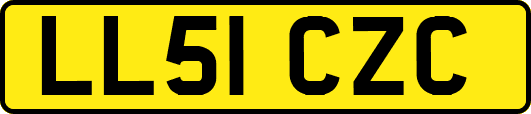 LL51 CZC